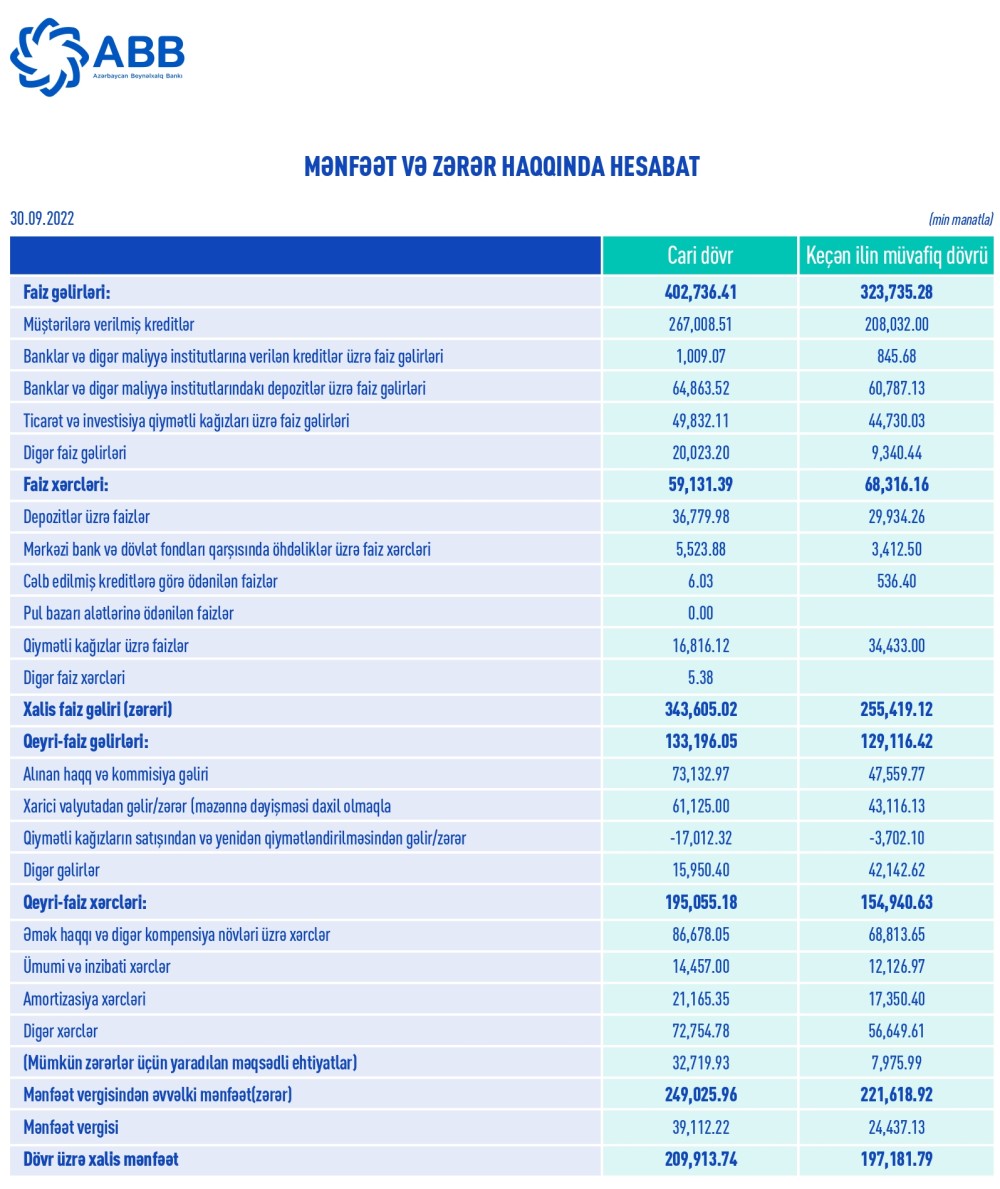 ABB
Azərbaycan Beynəlxalq Bankı

MƏNFƏƏT VƏ ZƏRƏR HAQQINDA HESABAT

30.09.2022

(min manatla)

| | Cari dövr | Keçən ilin müvafiq dövrü |
|---|---|---|
| Faiz gəlirləri: | 402,736.41 | 323,735.28 |
| Müştərilərə verilmiş kreditlər | 267,008.51 | 208,032.00 |
| Banklar və digər maliyyə institutlarına verilən kreditlər üzrə faiz gəlirləri | 1,009.07 | 845.68 |
| Banklar və digər maliyyə institutlarındakı depozitlər üzrə faiz gəlirləri | 64,863.52 | 60,787.13 |
| Ticarət və investisiya qiymətli kağızları üzrə faiz gəlirləri | 49,832.11 | 44,730.03 |
| Digər faiz gəlirləri | 20,023.20 | 9,340.44 |
| Faiz xərcləri: | 59,131.39 | 68,316.16 |
| Depozitlər üzrə faizlər | 36,779.98 | 29,934.26 |
| Mərkəzi bank və dövlət fondları qarşısında öhdəliklər üzrə faiz xərcləri | 5,523.88 | 3,412.50 |
| Cəlb edilmiş kreditlərə görə ödənilən faizlər | 6.03 | 536.40 |
| Pul bazarı alətlərinə ödənilən faizlər | 0.00 | |
| Qiymətli kağızlar üzrə faizlər | 16,816.12 | 34,433.00 |
| Digər faiz xərcləri | 5.38 | |
| Xalis faiz gəliri (zərəri) | 343,605.02 | 255,419.12 |
| Qeyri-faiz gəlirləri: | 133,196.05 | 129,116.42 |
| Alınan haqq və kommisiya gəliri | 73,132.97 | 47,559.77 |
| Xarici valyutadan gəlir/zərər (məzənnə dəyişməsi daxil olmaqla | 61,125.00 | 43,116.13 |
| Qiymətli kağızların satışından və yenidən qiymətləndirilməsindən gəlir/zərər | -17,012.32 | -3,702.10 |
| Digər gəlirlər | 15,950.40 | 42,142.62 |
| Qeyri-faiz xərcləri: | 195,055.18 | 154,940.63 |
| Əmək haqqı və digər kompensiya növləri üzrə xərclər | 86,678.05 | 68,813.65 |
| Ümumi və inzibati xərclər | 14,457.00 | 12,126.97 |
| Amortizasiya xərcləri | 21,165.35 | 17,350.40 |
| Digər xərclər | 72,754.78 | 56,649.61 |
| (Mümkün zərərlər üçün yaradılan məqsədli ehtiyatlar) | 32,719.93 | 7,975.99 |
| Mənfəət vergisindən əvvəlki mənfəət(zərər) | 249,025.96 | 221,618.92 |
| Mənfəət vergisi | 39,112.22 | 24,437.13 |
| Dövr üzrə xalis mənfəət | 209,913.74 | 197,181.79 |